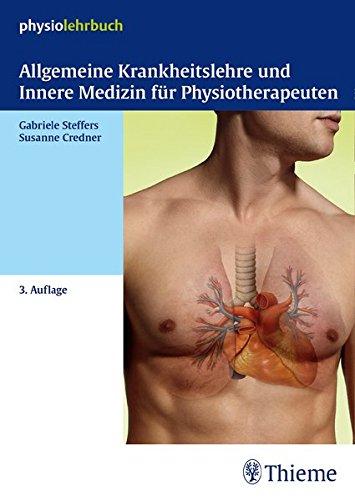 physiolehrbuch

Allgemeine Krankheitslehre und Innere Medizin für Physiotherapeuten

Gabriele Steffers
Susanne Credner

3. Auflage

Thieme